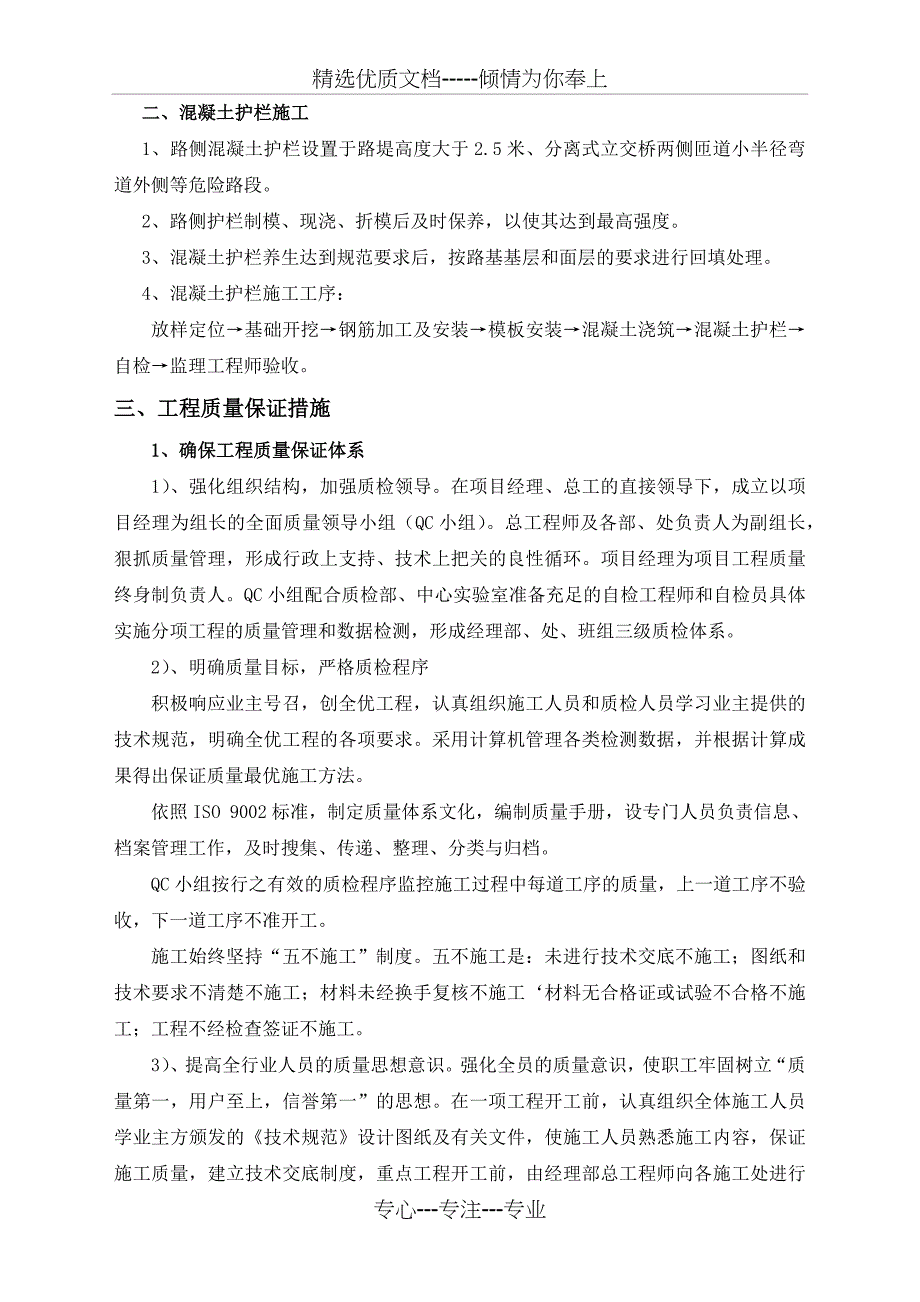 精选优质文档-----倾情为你奉上

二、混凝土护栏施工

1、路侧混凝土护栏设置于路堤高度大于 2.5 米、分离式立交桥两侧匝道小半径弯道外侧等危险路段。

2、路侧护栏制模、现浇、折模后及时保养，以使其达到最高强度。

3、混凝土护栏养生达到规范要求后，按路基基层和面层的要求进行回填处理。

4、混凝土护栏施工工序：

放样定位→基础开挖→钢筋加工及安装→模板安装→混凝土浇筑→混凝土护栏→自检→监理工程师验收。

三、工程质量保证措施

1、确保工程质量保证体系

1）、强化组织结构，加强质检领导。在项目经理、总工的直接领导下，成立以项目经理为组长的全面质量领导小组（QC 小组）。总工程师及各部、处负责人为副组长，狠抓质量管理，形成行政上支持、技术上把关的良性循环。项目经理为项目工程质量终身制负责人。QC 小组配合质检部、中心实验室准备充足的自检工程师和自检员具体实施分项工程的质量管理和数据检测，形成经理部、处、班组三级质检体系。

2）、明确质量目标，严格质检程序

积极响应业主号召，创全优工程，认真组织施工人员和质检人员学习业主提供的技术规范，明确全优工程的各项要求。采用计算机管理各类检测数据，并根据计算成果得出保证质量最优施工方法。

依照 ISO 9002 标准，制定质量体系文化，编制质量手册，设专门人员负责信息、档案管理工作，及时搜集、传递、整理、分类与归档。

QC 小组按行之有效的质检程序监控施工过程中每道工序的质量，上一道工序不验收，下一道工序不准开工。

施工始终坚持“五不施工”制度。五不施工是：未进行技术交底不施工；图纸和技术要求不清楚不施工；材料未经换手复核不施工‘材料无合格证或试验不合格不施工；工程不经检查签证不施工。

3）、提高全行业人员的质量思想意识。强化全员的质量意识，使职工牢固树立“质量第一，用户至上，信誉第一”的思想。在一项工程开工前，认真组织全体施工人员学业主方颁发的《技术规范》设计图纸及有关文件，使施工人员熟悉施工内容，保证施工质量，建立技术交底制度，重点工程开工前，由经理部总工程师向各施工处进行

专心---专注---专业